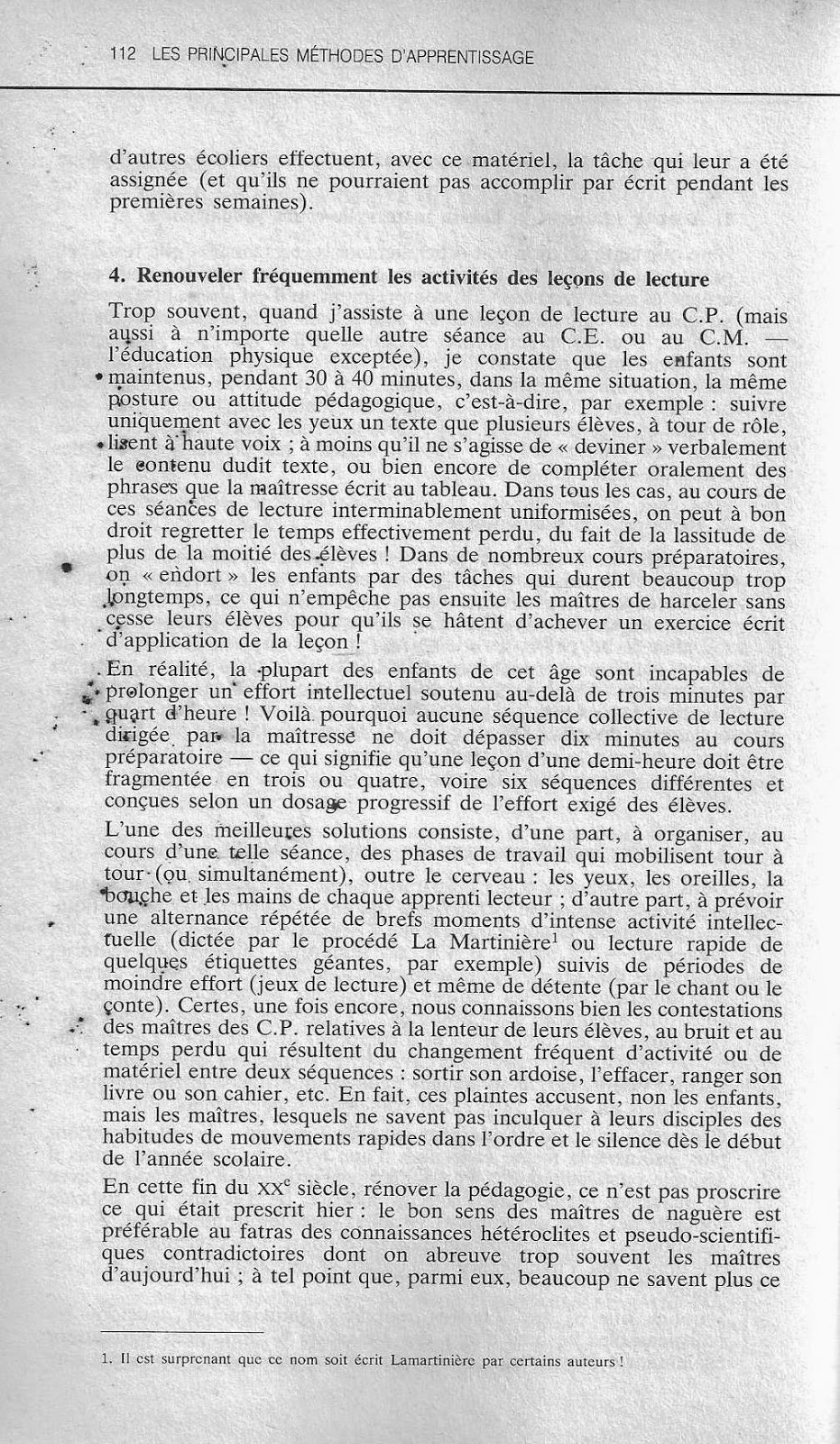 112 LES PRINCIPALES MÉTHODES D'APPRENTISSAGE

d'autres écoliers effectuent, avec ce matériel, la tâche qui leur a été assignée (et qu'ils ne pourraient pas accomplir par écrit pendant les premières semaines).

4. Renouveler fréquemment les activités des leçons de lecture

Trop souvent, quand j'assiste à une leçon de lecture au C.P. (mais aussi à n'importe quelle autre séance au C.E. ou au C.M. — l'éducation physique exceptée), je constate que les enfants sont maintenus, pendant 30 à 40 minutes, dans la même situation, la même posture ou attitude pédagogique, c'est-à-dire, par exemple : suivre uniquement avec les yeux un texte que plusieurs élèves, à tour de rôle, lisent à haute voix ; à moins qu'il ne s'agisse de « deviner » verbalement le contenu dudit texte, ou bien encore de compléter oralement des phrases que la maîtresse écrit au tableau. Dans tous les cas, au cours de ces séances de lecture interminablement uniformisées, on peut à bon droit regretter le temps effectivement perdu, du fait de la lassitude de plus de la moitié des élèves ! Dans de nombreux cours préparatoires, on « endort » les enfants par des tâches qui durent beaucoup trop longtemps, ce qui n'empêche pas ensuite les maîtres de harceler sans cesse leurs élèves pour qu'ils se hâtent d'achever un exercice écrit d'application de la leçon !

En réalité, la plupart des enfants de cet âge sont incapables de prolonger un effort intellectuel soutenu au-delà de trois minutes par quart d'heure ! Voilà pourquoi aucune séquence collective de lecture dirigée par la maîtresse ne doit dépasser dix minutes au cours préparatoire — ce qui signifie qu'une leçon d'une demi-heure doit être fragmentée en trois ou quatre, voire six séquences différentes et conçues selon un dosage progressif de l'effort exigé des élèves.

L'une des meilleures solutions consiste, d'une part, à organiser, au cours d'une telle séance, des phases de travail qui mobilisent tour à tour (ou simultanément), outre le cerveau : les yeux, les oreilles, la bouche et les mains de chaque apprenti lecteur ; d'autre part, à prévoir une alternance répétée de brefs moments d'intense activité intellectuelle (dictée par le procédé La Martinière$^1$ ou lecture rapide de quelques étiquettes géantes, par exemple) suivis de périodes de moindre effort (jeux de lecture) et même de détente (par le chant ou le conte). Certes, une fois encore, nous connaissons bien les contestations des maîtres des C.P. relatives à la lenteur de leurs élèves, au bruit et au temps perdu qui résultent du changement fréquent d'activité ou de matériel entre deux séquences : sortir son ardoise, l'effacer, ranger son livre ou son cahier, etc. En fait, ces plaintes accusent, non les enfants, mais les maîtres, lesquels ne savent pas inculquer à leurs disciples des habitudes de mouvements rapides dans l'ordre et le silence dès le début de l'année scolaire.

En cette fin du XX$^e$ siècle, rénover la pédagogie, ce n'est pas proscrire ce qui était prescrit hier : le bon sens des maîtres de naguère est préférable au fatras des connaissances hétéroclites et pseudo-scientifiques contradictoires dont on abreuve trop souvent les maîtres d'aujourd'hui ; à tel point que, parmi eux, beaucoup ne savent plus ce

1. Il est surprenant que ce nom soit écrit Lamartinière par certains auteurs !